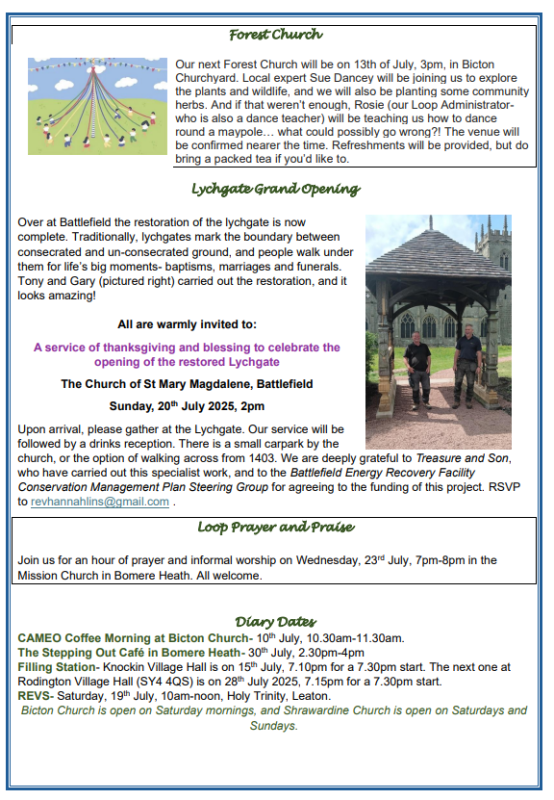 Forest Church

Our next Forest Church will be on 13th of July, 3pm, in Bicton Churchyard. Local expert Sue Dancey will be joining us to explore the plants and wildlife, and we will also be planting some community herbs. And if that weren't enough, Rosie (our Loop Administrator- who is also a dance teacher) will be teaching us how to dance round a maypole… what could possibly go wrong?! The venue will be confirmed nearer the time. Refreshments will be provided, but do bring a packed tea if you'd like to.

Lychgate Grand Opening

Over at Battlefield the restoration of the lychgate is now complete. Traditionally, lychgates mark the boundary between consecrated and un-consecrated ground, and people walk under them for life's big moments- baptisms, marriages and funerals. Tony and Gary (pictured right) carried out the restoration, and it looks amazing!

All are warmly invited to:

A service of thanksgiving and blessing to celebrate the opening of the restored Lychgate

The Church of St Mary Magdalene, Battlefield

Sunday, 20$^{th}$ July 2025, 2pm

Upon arrival, please gather at the Lychgate. Our service will be followed by a drinks reception. There is a small carpark by the church, or the option of walking across from 1403. We are deeply grateful to Treasure and Son, who have carried out this specialist work, and to the Battlefield Energy Recovery Facility Conservation Management Plan Steering Group for agreeing to the funding of this project. RSVP to revhannahlins@gmail.com .

Loop Prayer and Praise

Join us for an hour of prayer and informal worship on Wednesday, 23$^{rd}$ July, 7pm-8pm in the Mission Church in Bomere Heath. All welcome.

Diary Dates

CAMEO Coffee Morning at Bicton Church- 10$^{th}$ July, 10.30am-11.30am.
The Stepping Out Café in Bomere Heath- 30$^{th}$ July, 2.30pm-4pm
Filling Station- Knockin Village Hall is on 15$^{th}$ July, 7.10pm for a 7.30pm start. The next one at Rodington Village Hall (SY4 4QS) is on 28$^{th}$ July 2025, 7.15pm for a 7.30pm start.
REVS- Saturday, 19$^{th}$ July, 10am-noon, Holy Trinity, Leaton.
Bicton Church is open on Saturday mornings, and Shrawardine Church is open on Saturdays and Sundays.